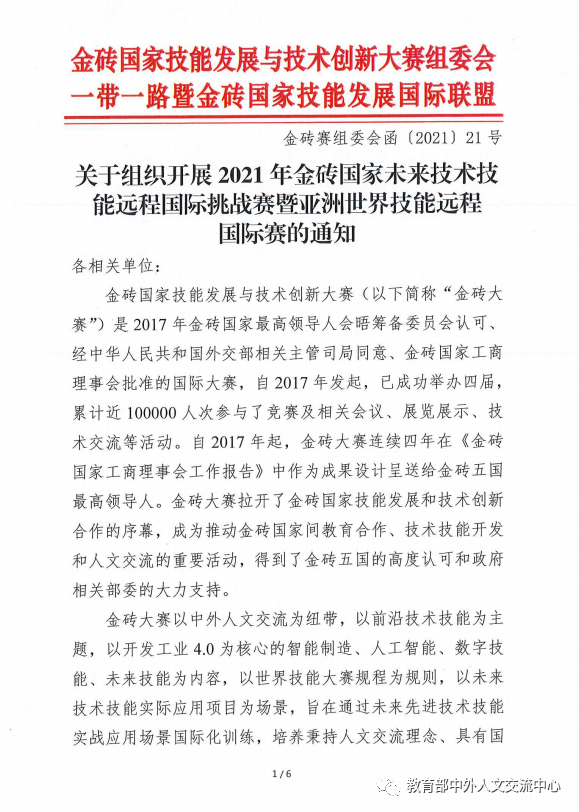 金砖国家技能发展与技术创新大赛组委会
一带一路暨金砖国家技能发展国际联盟

金砖赛组委会函〔2021〕21号

关于组织开展2021年金砖国家未来技术技能远程国际挑战赛暨亚洲世界技能远程国际赛的通知

各相关单位：

金砖国家技能发展与技术创新大赛（以下简称“金砖大赛”）是2017年金砖国家最高领导人会晤筹备委员会认可、经中华人民共和国外交部相关主管司局同意、金砖国家工商理事会批准的国际大赛，自2017年发起，已成功举办四届，累计近100000人次参与了竞赛及相关会议、展览展示、技术交流等活动。自2017年起，金砖大赛连续四年在《金砖国家工商理事会工作报告》中作为成果设计呈送给金砖五国最高领导人。金砖大赛拉开了金砖国家技能发展和技术创新合作的序幕，成为推动金砖国家间教育合作、技术技能开发和人文交流的重要活动，得到了金砖五国的高度认可和政府相关部委的大力支持。

金砖大赛以中外人文交流为纽带，以前沿技术技能为主题，以开发工业4.0为核心的智能制造、人工智能、数字技能、未来技能为内容，以世界技能大赛规程为规则，以未来技术技能实际应用项目为场景，旨在通过未来先进技术技能实战应用场景国际化训练，培养秉持人文交流理念、具有国

1 / 6

教育部中外人文交流中心